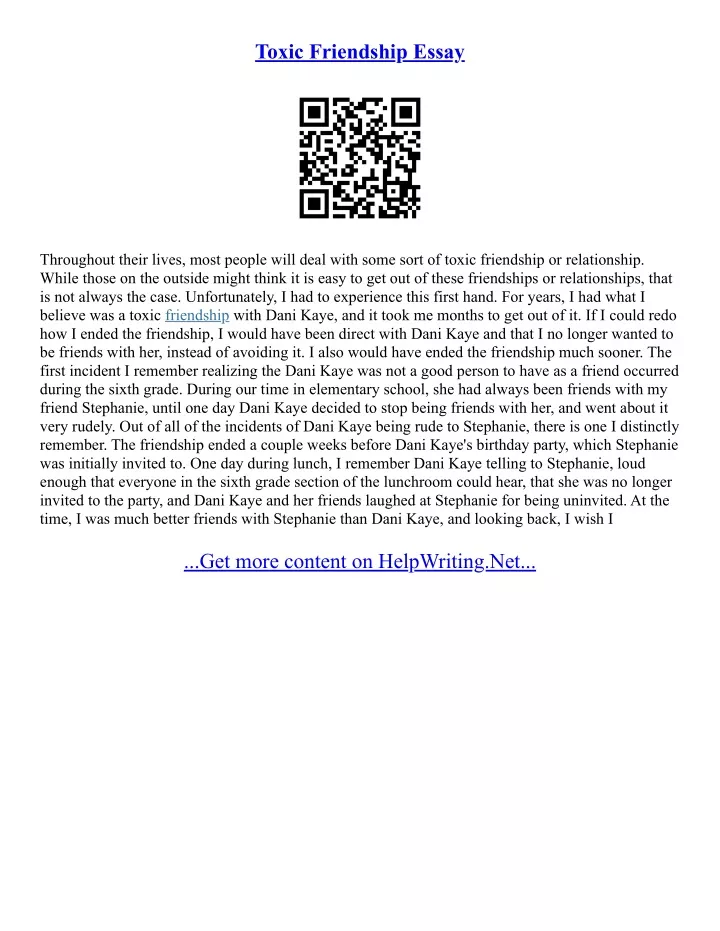 Toxic Friendship Essay

Throughout their lives, most people will deal with some sort of toxic friendship or relationship. While those on the outside might think it is easy to get out of these friendships or relationships, that is not always the case. Unfortunately, I had to experience this first hand. For years, I had what I believe was a toxic friendship with Dani Kaye, and it took me months to get out of it. If I could redo how I ended the friendship, I would have been direct with Dani Kaye and that I no longer wanted to be friends with her, instead of avoiding it. I also would have ended the friendship much sooner. The first incident I remember realizing the Dani Kaye was not a good person to have as a friend occurred during the sixth grade. During our time in elementary school, she had always been friends with my friend Stephanie, until one day Dani Kaye decided to stop being friends with her, and went about it very rudely. Out of all of the incidents of Dani Kaye being rude to Stephanie, there is one I distinctly remember. The friendship ended a couple weeks before Dani Kaye's birthday party, which Stephanie was initially invited to. One day during lunch, I remember Dani Kaye telling to Stephanie, loud enough that everyone in the sixth grade section of the lunchroom could hear, that she was no longer invited to the party, and Dani Kaye and her friends laughed at Stephanie for being uninvited. At the time, I was much better friends with Stephanie than Dani Kaye, and looking back, I wish I

...Get more content on HelpWriting.Net...